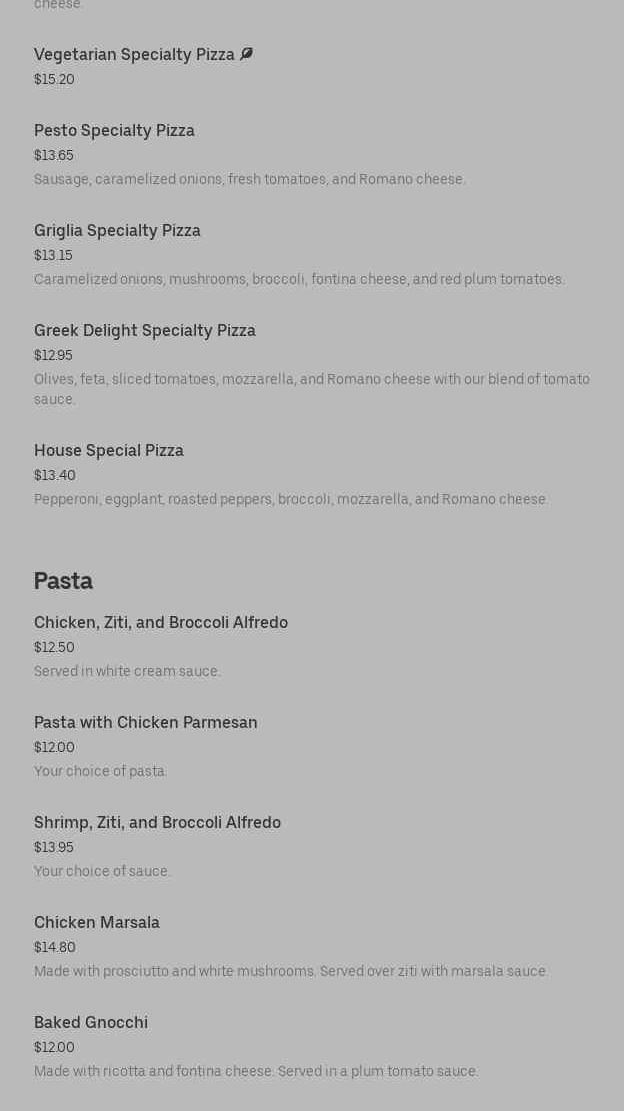 cheese.

Vegetarian Specialty Pizza
$15.20

Pesto Specialty Pizza
$13.65
Sausage, caramelized onions, fresh tomatoes, and Romano cheese.

Griglia Specialty Pizza
$13.15
Caramelized onions, mushrooms, broccoli, fontina cheese, and red plum tomatoes.

Greek Delight Specialty Pizza
$12.95
Olives, feta, sliced tomatoes, mozzarella, and Romano cheese with our blend of tomato sauce.

House Special Pizza
$13.40
Pepperoni, eggplant, roasted peppers, broccoli, mozzarella, and Romano cheese.

Pasta

Chicken, Ziti, and Broccoli Alfredo
$12.50
Served in white cream sauce.

Pasta with Chicken Parmesan
$12.00
Your choice of pasta.

Shrimp, Ziti, and Broccoli Alfredo
$13.95
Your choice of sauce.

Chicken Marsala
$14.80
Made with prosciutto and white mushrooms. Served over ziti with marsala sauce.

Baked Gnocchi
$12.00
Made with ricotta and fontina cheese. Served in a plum tomato sauce.